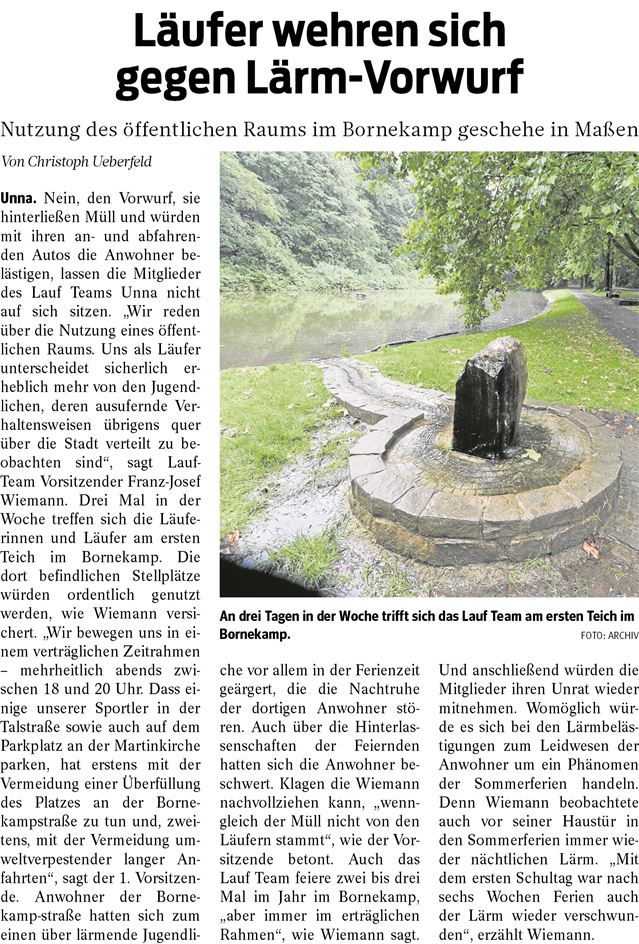 Läufer wehren sich gegen Lärm-Vorwurf

Nutzung des öffentlichen Raums im Bornekamp geschehe in Maßen

Von Christoph Ueberfeld

Unna. Nein, den Vorwurf, sie hinterließen Müll und würden mit ihren an- und abfahrenden Autos die Anwohner belästigen, lassen die Mitglieder des Lauf Teams Unna nicht auf sich sitzen. „Wir reden über die Nutzung eines öffentlichen Raums. Uns als Läufer unterscheidet sicherlich erheblich mehr von den Jugendlichen, deren ausufernde Verhaltensweisen übrigens quer über die Stadt verteilt zu beobachten sind“, sagt Lauf-Team Vorsitzender Franz-Josef Wiemann. Drei Mal in der Woche treffen sich die Läuferinnen und Läufer am ersten Teich im Bornekamp. Die dort befindlichen Stellplätze würden ordentlich genutzt werden, wie Wiemann versichert. „Wir bewegen uns in einem verträglichen Zeitrahmen – mehrheitlich abends zwischen 18 und 20 Uhr. Dass einige unserer Sportler in der Talstraße sowie auch auf dem Parkplatz an der Martinkirche parken, hat erstens mit der Vermeidung einer Überfüllung des Platzes an der Bornekampstraße zu tun und, zweitens, mit der Vermeidung umweltverpestender langer Anfahrten“, sagt der 1. Vorsitzende. Anwohner der Bornekamp-straße hatten sich zum einen über lärmende Jugendliche vor allem in der Ferienzeit geärgert, die die Nachtruhe der dortigen Anwohner stören. Auch über die Hinterlassenschaften der Feiernden hatten sich die Anwohner beschwert. Klagen die Wiemann nachvollziehen kann, „wenngleich der Müll nicht von den Läufern stammt“, wie der Vorsitzende betont. Auch das Lauf Team feiere zwei bis drei Mal im Jahr im Bornekamp, „aber immer im erträglichen Rahmen“, wie Wiemann sagt. Und anschließend würden die Mitglieder ihren Unrat wieder mitnehmen. Womöglich würde es sich bei den Lärmbelästigungen zum Leidwesen der Anwohner um ein Phänomen der Sommerferien handeln. Denn Wiemann beobachtete auch vor seiner Haustür in den Sommerferien immer wieder nächtlichen Lärm. „Mit dem ersten Schultag war nach sechs Wochen Ferien auch der Lärm wieder verschwunden“, erzählt Wiemann.

An drei Tagen in der Woche trifft sich das Lauf Team am ersten Teich im Bornekamp. FOTO: ARCHIV